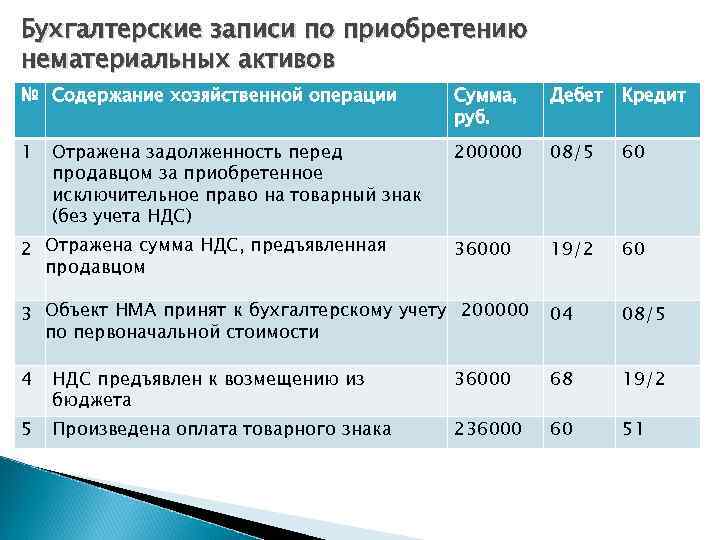 Бухгалтерские записи по приобретению нематериальных активов

| № | Содержание хозяйственной операции | Сумма, руб. | Дебет | Кредит |
|---|---|---|---|---|
| 1 | Отражена задолженность перед продавцом за приобретенное исключительное право на товарный знак (без учета НДС) | 200000 | 08/5 | 60 |
| 2 | Отражена сумма НДС, предъявленная продавцом | 36000 | 19/2 | 60 |
| 3 | Объект НМА принят к бухгалтерскому учету по первоначальной стоимости | 200000 | 04 | 08/5 |
| 4 | НДС предъявлен к возмещению из бюджета | 36000 | 68 | 19/2 |
| 5 | Произведена оплата товарного знака | 236000 | 60 | 51 |